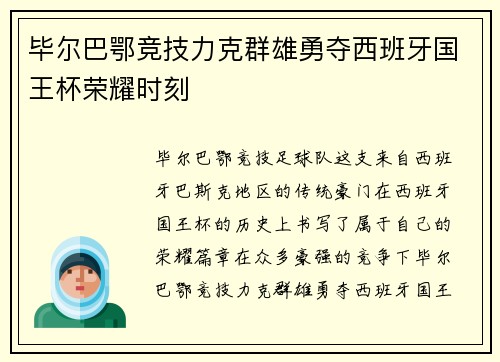 毕尔巴鄂竞技力克群雄勇夺西班牙国王杯荣耀时刻

毕尔巴鄂竞技足球队这支来自西班牙巴斯克地区的传统豪门在西班牙国王杯的历史上书写了属于自己的荣耀篇章在众多豪强的竞争下毕尔巴鄂竞技力克群雄勇夺西班牙国王